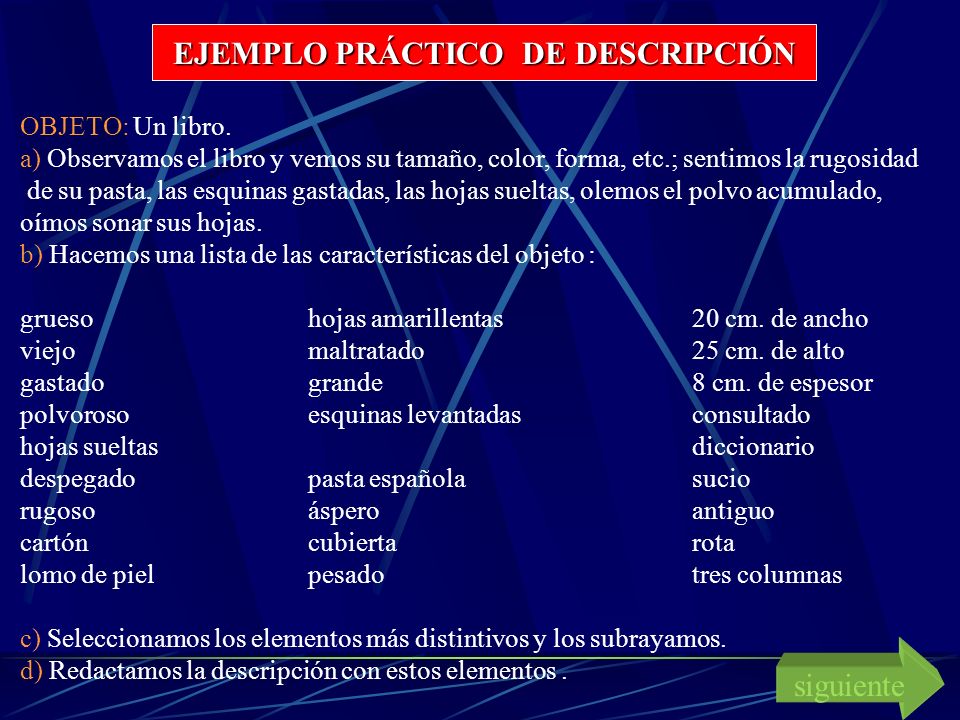 EJEMPLO PRÁCTICO DE DESCRIPCIÓN

OBJETO: Un libro.
a) Observamos el libro y vemos su tamaño, color, forma, etc.; sentimos la rugosidad de su pasta, las esquinas gastadas, las hojas sueltas, olemos el polvo acumulado, oímos sonar sus hojas.
b) Hacemos una lista de las características del objeto :

grueso
viejo
gastado
polvoroso
hojas sueltas
despegado
rugoso
cartón
lomo de piel

hojas amarillentas
maltratado
grande
esquinas levantadas

pasta española
áspero
cubierta
pesado

20 cm. de ancho
25 cm. de alto
8 cm. de espesor
consultado
diccionario
sucio
antiguo
rota
tres columnas

c) Seleccionamos los elementos más distintivos y los subrayamos.
d) Redactamos la descripción con estos elementos .

siguiente